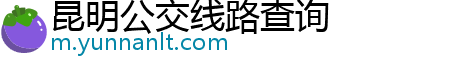 昆明公交线路查询
m.yunnanlt.com